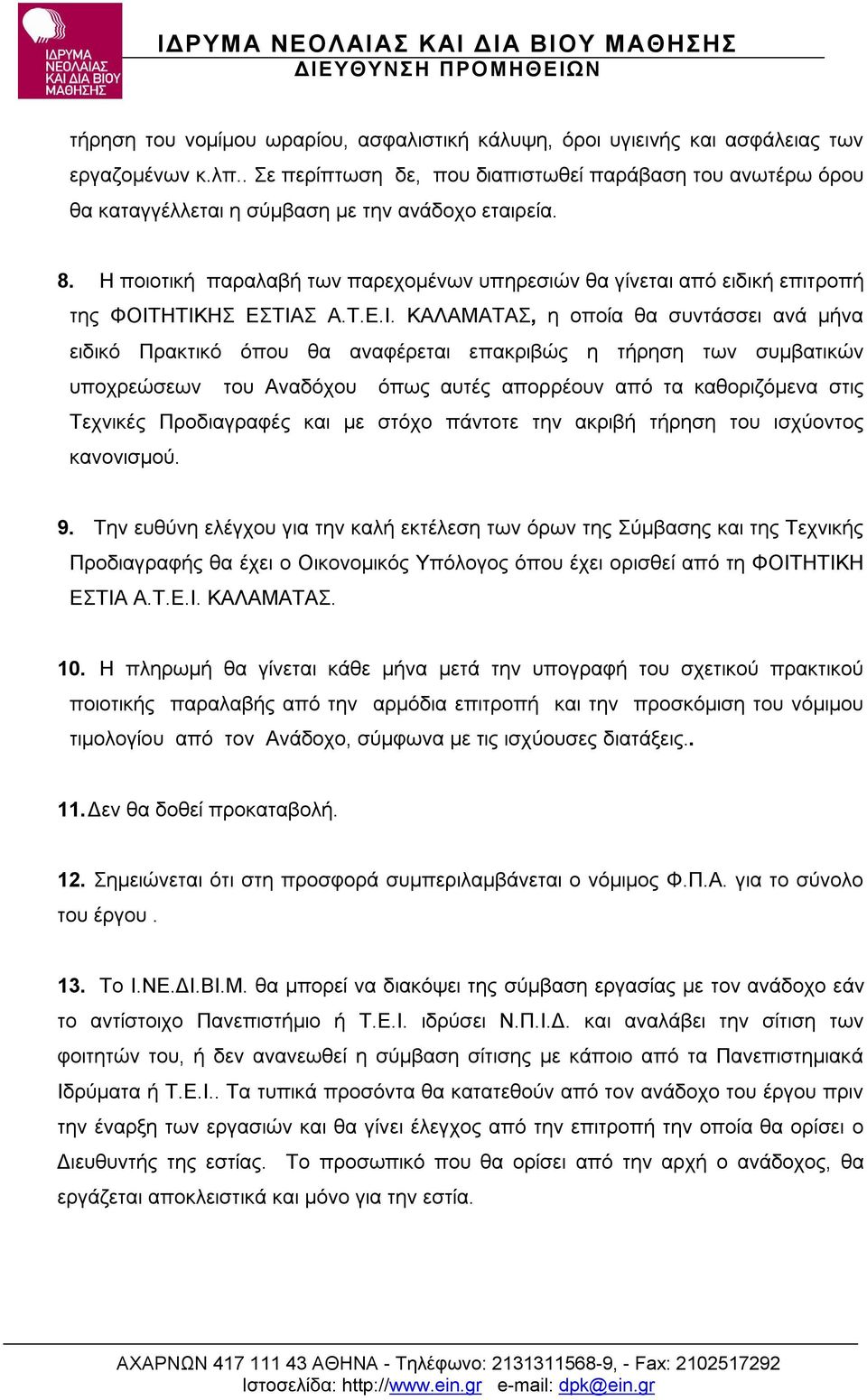 ΙΔΡΥΜΑ ΝΕΟΛΑΙΑΣ ΚΑΙ ΔΙΑ ΒΙΟΥ ΜΑΘΗΣΗΣ
ΙΔΡΥΜΑ ΝΕΟΛΑΙΑΣ ΚΑΙ ΔΙΑ ΒΙΟΥ ΜΑΘΗΣΗΣ
ΔΙΕΥΘΥΝΣΗ ΠΡΟΜΗΘΕΙΩΝ

τήρηση του νομίμου ωραρίου, ασφαλιστική κάλυψη, όροι υγιεινής και ασφάλειας των εργαζομένων κ.λπ.. Σε περίπτωση δε, που διαπιστωθεί παράβαση του ανωτέρω όρου θα καταγγέλλεται η σύμβαση με την ανάδοχο εταιρεία.

8. Η ποιοτική παραλαβή των παρεχομένων υπηρεσιών θα γίνεται από ειδική επιτροπή της ΦΟΙΤΗΤΙΚΗΣ ΕΣΤΙΑΣ Α.Τ.Ε.Ι. ΚΑΛΑΜΑΤΑΣ, η οποία θα συντάσσει ανά μήνα ειδικό Πρακτικό όπου θα αναφέρεται επακριβώς η τήρηση των συμβατικών υποχρεώσεων του Αναδόχου όπως αυτές απορρέουν από τα καθοριζόμενα στις Τεχνικές Προδιαγραφές και με στόχο πάντοτε την ακριβή τήρηση του ισχύοντος κανονισμού.

9. Την ευθύνη ελέγχου για την καλή εκτέλεση των όρων της Σύμβασης και της Τεχνικής Προδιαγραφής θα έχει ο Οικονομικός Υπόλογος όπου έχει ορισθεί από τη ΦΟΙΤΗΤΙΚΗ ΕΣΤΙΑ Α.Τ.Ε.Ι. ΚΑΛΑΜΑΤΑΣ.

10. Η πληρωμή θα γίνεται κάθε μήνα μετά την υπογραφή του σχετικού πρακτικού ποιοτικής παραλαβής από την αρμόδια επιτροπή και την προσκόμιση του νόμιμου τιμολογίου από τον Ανάδοχο, σύμφωνα με τις ισχύουσες διατάξεις..

11. Δεν θα δοθεί προκαταβολή.

12. Σημειώνεται ότι στη προσφορά συμπεριλαμβάνεται ο νόμιμος Φ.Π.Α. για το σύνολο του έργου .

13. Το Ι.ΝΕ.ΔΙ.ΒΙ.Μ. θα μπορεί να διακόψει της σύμβαση εργασίας με τον ανάδοχο εάν το αντίστοιχο Πανεπιστήμιο ή Τ.Ε.Ι. ιδρύσει Ν.Π.Ι.Δ. και αναλάβει την σίτιση των φοιτητών του, ή δεν ανανεωθεί η σύμβαση σίτισης με κάποιο από τα Πανεπιστημιακά Ιδρύματα ή Τ.Ε.Ι.. Τα τυπικά προσόντα θα κατατεθούν από τον ανάδοχο του έργου πριν την έναρξη των εργασιών και θα γίνει έλεγχος από την επιτροπή την οποία θα ορίσει ο Διευθυντής της εστίας. Το προσωπικό που θα ορίσει από την αρχή ο ανάδοχος, θα εργάζεται αποκλειστικά και μόνο για την εστία.

ΑΧΑΡΝΩΝ 417 111 43 ΑΘΗΝΑ - Τηλέφωνο: 2131311568-9, - Fax: 2102517292
Ιστοσελίδα: http://www.ein.gr e-mail: dpk@ein.gr